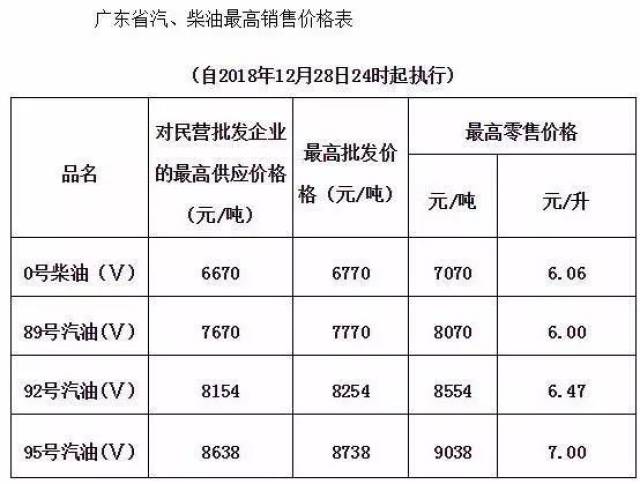 广东省汽、柴油最高销售价格表

（自2018年12月28日24时起执行）

| 品名 | 对民营批发企业的最高供应价格（元/吨） | 最高批发价格（元/吨） | 最高零售价格 | |
|---|---|---|---|---|
| | | | 元/吨 | 元/升 |
| 0号柴油（V） | 6670 | 6770 | 7070 | 6.06 |
| 89号汽油（V） | 7670 | 7770 | 8070 | 6.00 |
| 92号汽油（V） | 8154 | 8254 | 8554 | 6.47 |
| 95号汽油（V） | 8638 | 8738 | 9038 | 7.00 |